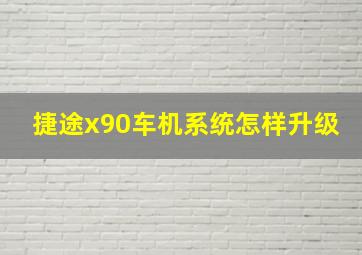 捷途x90车机系统怎样升级